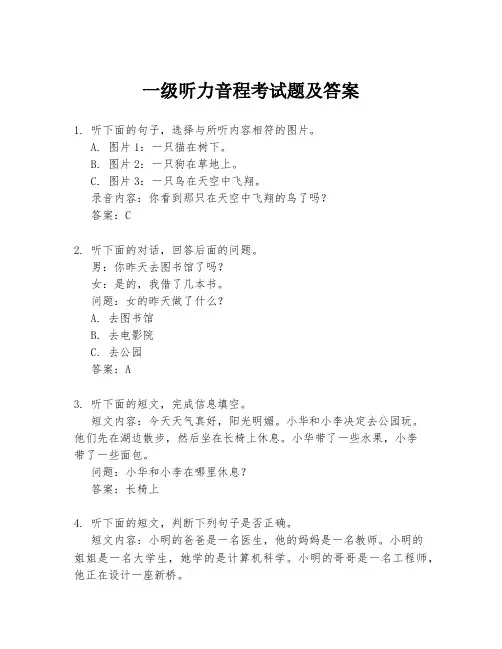 一级听力音程考试题及答案

1. 听下面的句子，选择与所听内容相符的图片。
A. 图片 1：一只猫在树下。
B. 图片 2：一只狗在草地上。
C. 图片 3：一只鸟在天空中飞翔。
录音内容：你看到那只在天空中飞翔的鸟了吗？
答案：C

2. 听下面的对话，回答后面的问题。
男：你昨天去图书馆了吗？
女：是的，我借了几本书。
问题：女的昨天做了什么？
A. 去图书馆
B. 去电影院
C. 去公园
答案：A

3. 听下面的短文，完成信息填空。
短文内容：今天天气真好，阳光明媚。小华和小李决定去公园玩。他们先在湖边散步，然后坐在长椅上休息。小华带了一些水果，小李带了一些面包。
问题：小华和小李在哪里休息？
答案：长椅上

4. 听下面的短文，判断下列句子是否正确。
短文内容：小明的爸爸是一名医生，他的妈妈是一名教师。小明的姐姐是一名大学生，她学的是计算机科学。小明的哥哥是一名工程师，他正在设计一座新桥。